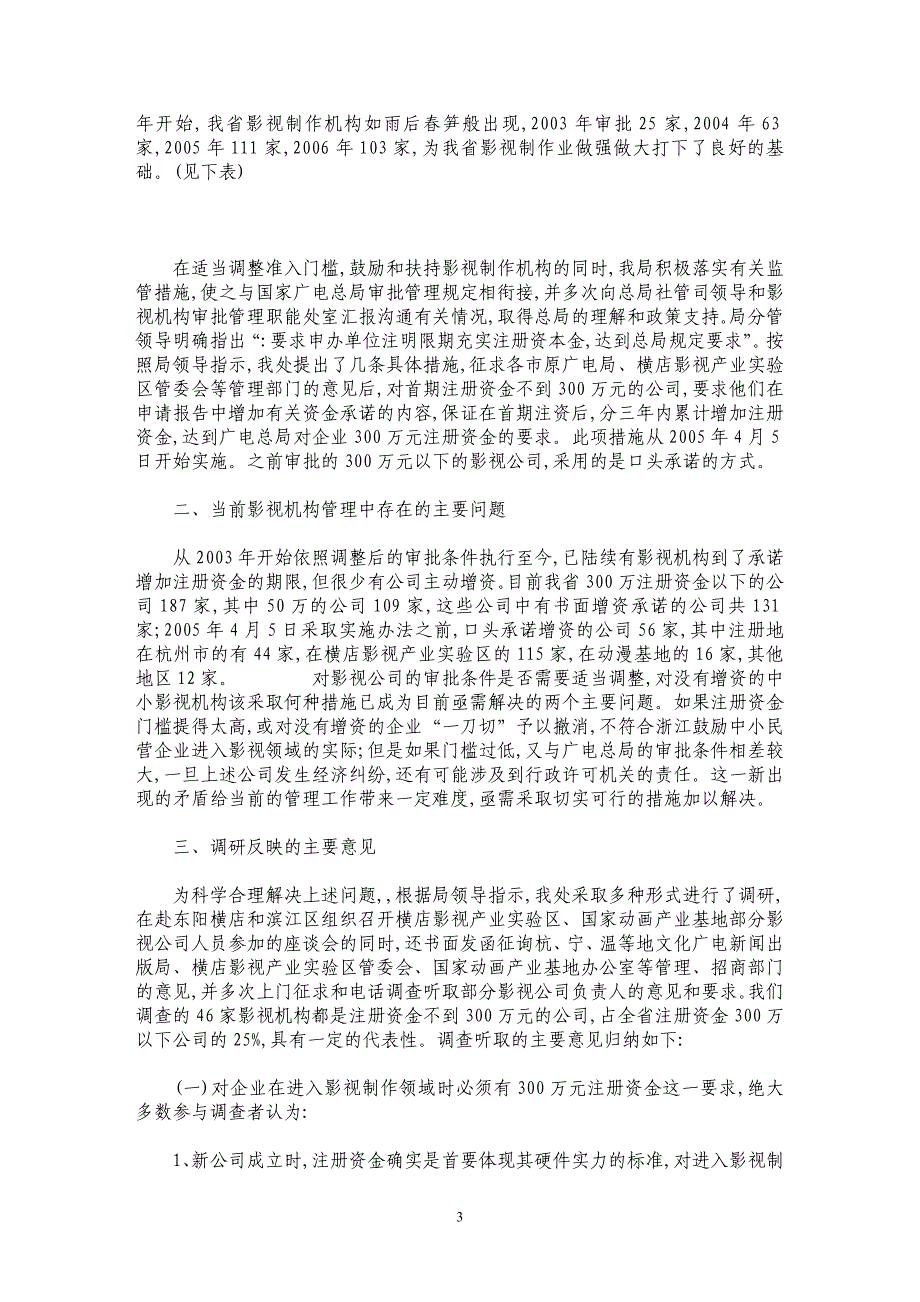 年开始，我省影视制作机构如雨后春笋般出现，2003 年审批 25 家，2004 年 63 家，2005 年 111 家，2006 年 103 家，为我省影视制作业做强做大打下了良好的基础。（见下表）

在适当调整准入门槛，鼓励和扶持影视制作机构的同时，我局积极落实有关监管措施，使之与国家广电总局审批管理规定相衔接，并多次向总局社管司领导和影视机构审批管理职能处室汇报沟通有关情况，取得总局的理解和政策支持。局分管领导明确指出“：要求申办单位注明限期充实注册资本金，达到总局规定要求”。按照局领导指示，我处提出了几条具体措施，征求各市原广电局、横店影视产业实验区管委会等管理部门的意见后，对首期注册资金不到 300 万元的公司，要求他们在申请报告中增加有关资金承诺的内容，保证在首期注资后，分三年内累计增加注册资金，达到广电总局对企业 300 万元注册资金的要求。此项措施从 2005 年 4 月 5 日开始实施。之前审批的 300 万元以下的影视公司，采用的是口头承诺的方式。

二、当前影视机构管理中存在的主要问题

从 2003 年开始依照调整后的审批条件执行至今，已陆续有影视机构到了承诺增加注册资金的期限，但很少有公司主动增资。目前我省 300 万注册资金以下的公司 187 家，其中 50 万的公司 109 家，这些公司中有书面增资承诺的公司共 131 家；2005 年 4 月 5 日采取实施办法之前，口头承诺增资的公司 56 家，其中注册地在杭州市的有 44 家，在横店影视产业实验区的 115 家，在动漫基地的 16 家，其他地区 12 家。　　对影视公司的审批条件是否需要适当调整，对没有增资的中小影视机构该采取何种措施已成为目前亟需解决的两个主要问题。如果注册资金门槛提得太高，或对没有增资的企业“一刀切”予以撤消，不符合浙江鼓励中小民营企业进入影视领域的实际；但是如果门槛过低，又与广电总局的审批条件相差较大，一旦上述公司发生经济纠纷，还有可能涉及到行政许可机关的责任。这一新出现的矛盾给当前的管理工作带来一定难度，亟需采取切实可行的措施加以解决。

三、调研反映的主要意见

为科学合理解决上述问题，，根据局领导指示，我处采取多种形式进行了调研，在赴东阳横店和滨江区组织召开横店影视产业实验区、国家动画产业基地部分影视公司人员参加的座谈会的同时，还书面发函征询杭、宁、温等地文化广电新闻出版局、横店影视产业实验区管委会、国家动画产业基地办公室等管理、招商部门的意见，并多次上门征求和电话调查听取部分影视公司负责人的意见和要求。我们调查的 46 家影视机构都是注册资金不到 300 万元的公司，占全省注册资金 300 万以下公司的 25%，具有一定的代表性。调查听取的主要意见归纳如下：

（一）对企业在进入影视制作领域时必须有 300 万元注册资金这一要求，绝大多数参与调查者认为：

1、新公司成立时，注册资金确实是首要体现其硬件实力的标准，对进入影视制

3